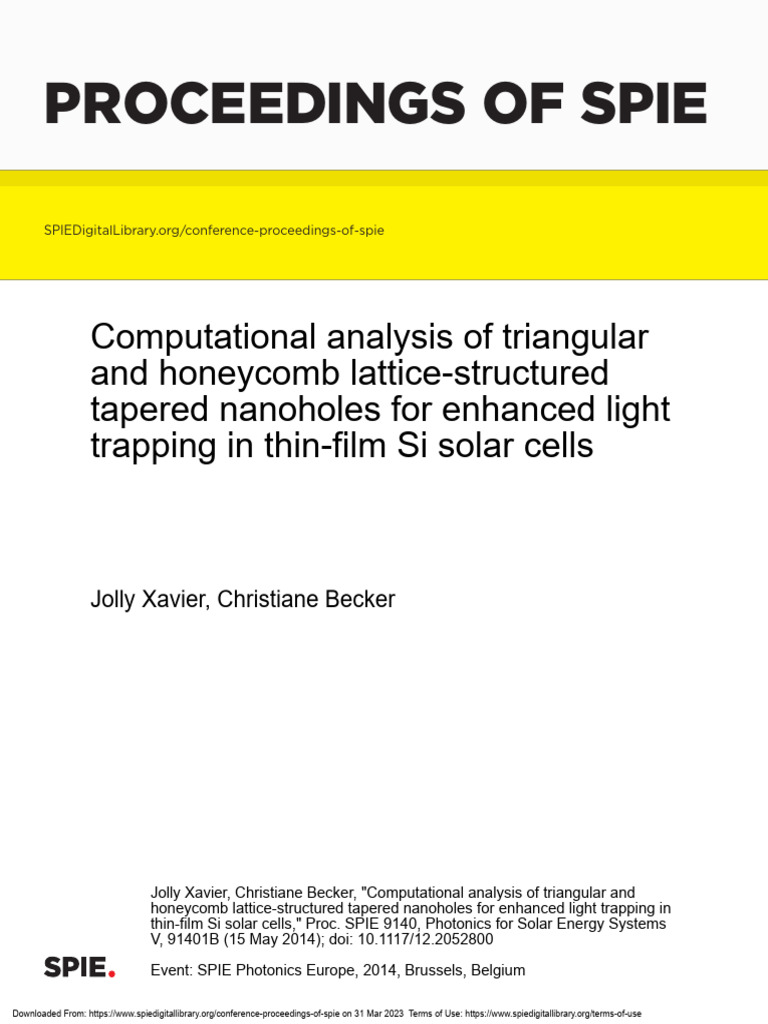 PROCEEDINGS OF SPIE

SPIEDigitalLibrary.org/conference-proceedings-of-spie

Computational analysis of triangular and honeycomb lattice-structured tapered nanoholes for enhanced light trapping in thin-film Si solar cells

Jolly Xavier, Christiane Becker

Jolly Xavier, Christiane Becker, "Computational analysis of triangular and honeycomb lattice-structured tapered nanoholes for enhanced light trapping in thin-film Si solar cells," Proc. SPIE 9140, Photonics for Solar Energy Systems V, 91401B (15 May 2014); doi: 10.1117/12.2052800

SPIE.

Event: SPIE Photonics Europe, 2014, Brussels, Belgium

Downloaded From: https://www.spiedigitallibrary.org/conference-proceedings-of-spie on 31 Mar 2023 Terms of Use: https://www.spiedigitallibrary.org/terms-of-use